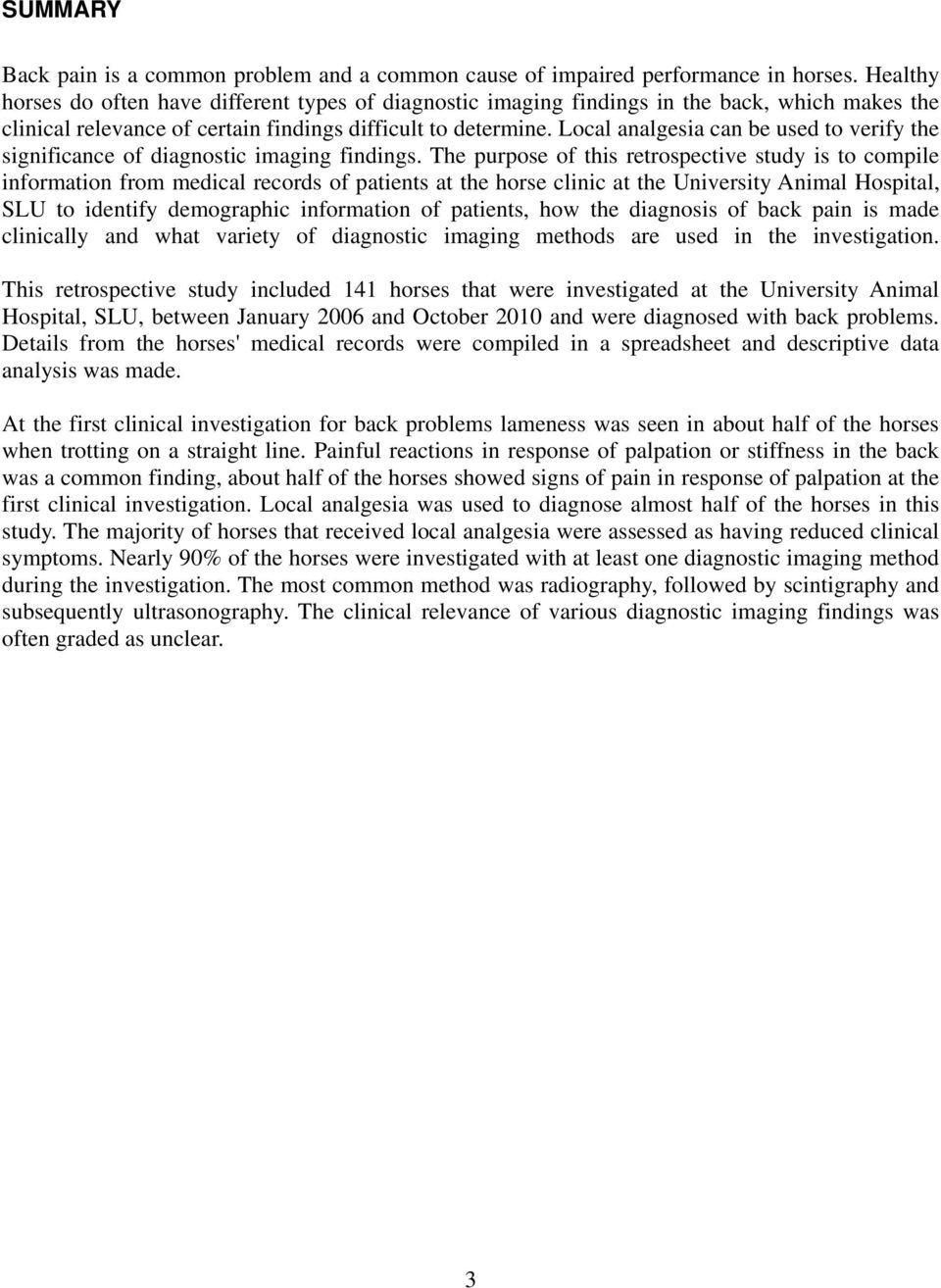 SUMMARY

Back pain is a common problem and a common cause of impaired performance in horses. Healthy horses do often have different types of diagnostic imaging findings in the back, which makes the clinical relevance of certain findings difficult to determine. Local analgesia can be used to verify the significance of diagnostic imaging findings. The purpose of this retrospective study is to compile information from medical records of patients at the horse clinic at the University Animal Hospital, SLU to identify demographic information of patients, how the diagnosis of back pain is made clinically and what variety of diagnostic imaging methods are used in the investigation.

This retrospective study included 141 horses that were investigated at the University Animal Hospital, SLU, between January 2006 and October 2010 and were diagnosed with back problems. Details from the horses' medical records were compiled in a spreadsheet and descriptive data analysis was made.

At the first clinical investigation for back problems lameness was seen in about half of the horses when trotting on a straight line. Painful reactions in response of palpation or stiffness in the back was a common finding, about half of the horses showed signs of pain in response of palpation at the first clinical investigation. Local analgesia was used to diagnose almost half of the horses in this study. The majority of horses that received local analgesia were assessed as having reduced clinical symptoms. Nearly 90% of the horses were investigated with at least one diagnostic imaging method during the investigation. The most common method was radiography, followed by scintigraphy and subsequently ultrasonography. The clinical relevance of various diagnostic imaging findings was often graded as unclear.

3